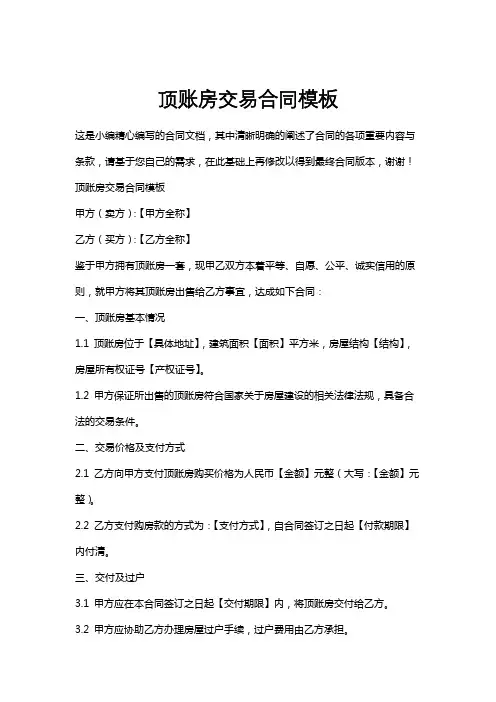 顶账房交易合同模板

这是小编精心编写的合同文档，其中清晰明确的阐述了合同的各项重要内容与条款，请基于您自己的需求，在此基础上再修改以得到最终合同版本，谢谢！

顶账房交易合同模板

甲方（卖方）:【甲方全称】

乙方（买方）:【乙方全称】

鉴于甲方拥有顶账房一套，现甲乙双方本着平等、自愿、公平、诚实信用的原则，就甲方将其顶账房出售给乙方事宜，达成如下合同：

一、顶账房基本情况

1.1 顶账房位于【具体地址】，建筑面积【面积】平方米，房屋结构【结构】，房屋所有权证号【产权证号】。

1.2 甲方保证所出售的顶账房符合国家关于房屋建设的相关法律法规，具备合法的交易条件。

二、交易价格及支付方式

2.1 乙方向甲方支付顶账房购买价格为人民币【金额】元整（大写：【金额】元整）。

2.2 乙方支付购房款的方式为：【支付方式】，自合同签订之日起【付款期限】内付清。

三、交付及过户

3.1 甲方应在本合同签订之日起【交付期限】内，将顶账房交付给乙方。

3.2 甲方应协助乙方办理房屋过户手续，过户费用由乙方承担。